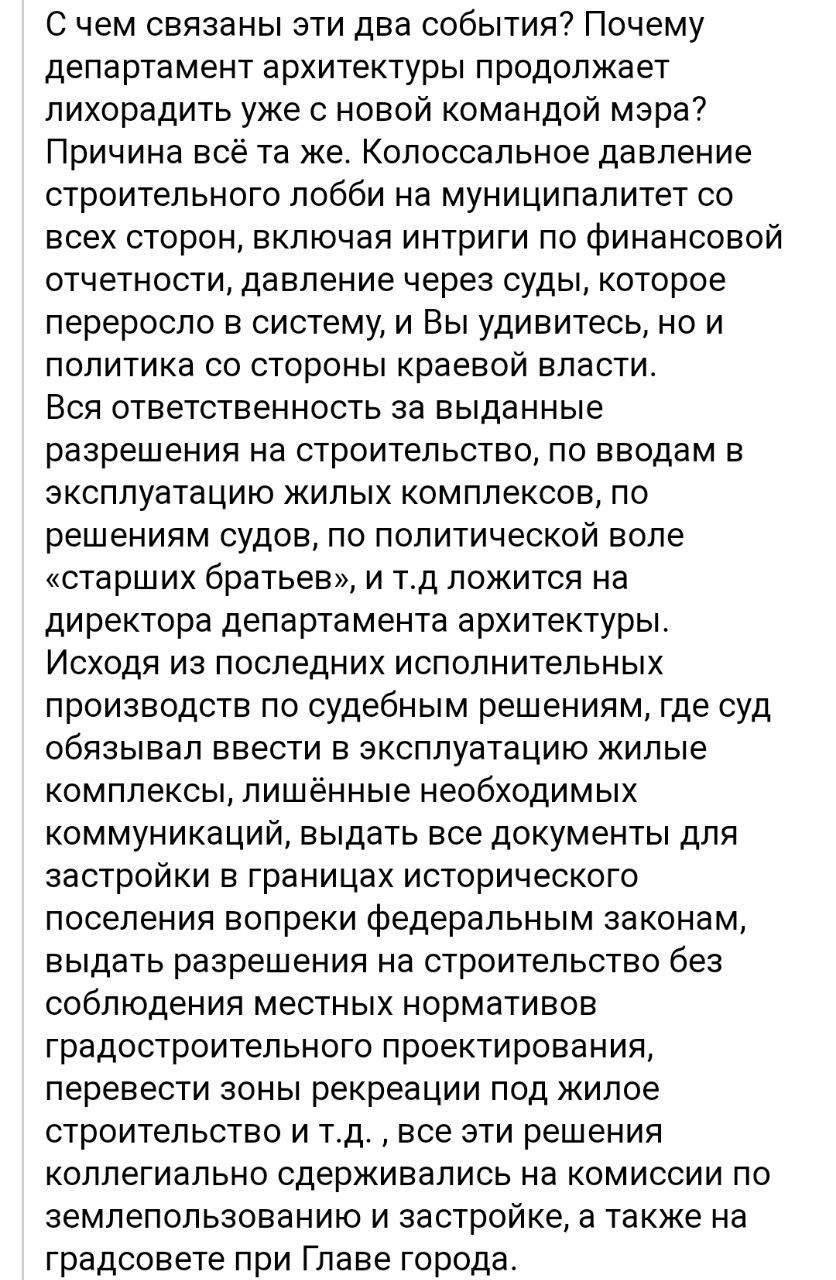 С чем связаны эти два события? Почему департамент архитектуры продолжает лихорадить уже с новой командой мэра? Причина всё та же. Колоссальное давление строительного лобби на муниципалитет со всех сторон, включая интриги по финансовой отчетности, давление через суды, которое переросло в систему, и Вы удивитесь, но и политика со стороны краевой власти.
Вся ответственность за выданные разрешения на строительство, по вводам в эксплуатацию жилых комплексов, по решениям судов, по политической воле «старших братьев», и т.д ложится на директора департамента архитектуры.
Исходя из последних исполнительных производств по судебным решениям, где суд обязывал ввести в эксплуатацию жилые комплексы, лишённые необходимых коммуникаций, выдать все документы для застройки в границах исторического поселения вопреки федеральным законам, выдать разрешения на строительство без соблюдения местных нормативов градостроительного проектирования, перевести зоны рекреации под жилое строительство и т.д. , все эти решения коллегиально сдерживались на комиссии по землепользованию и застройке, а также на градсовете при Главе города.